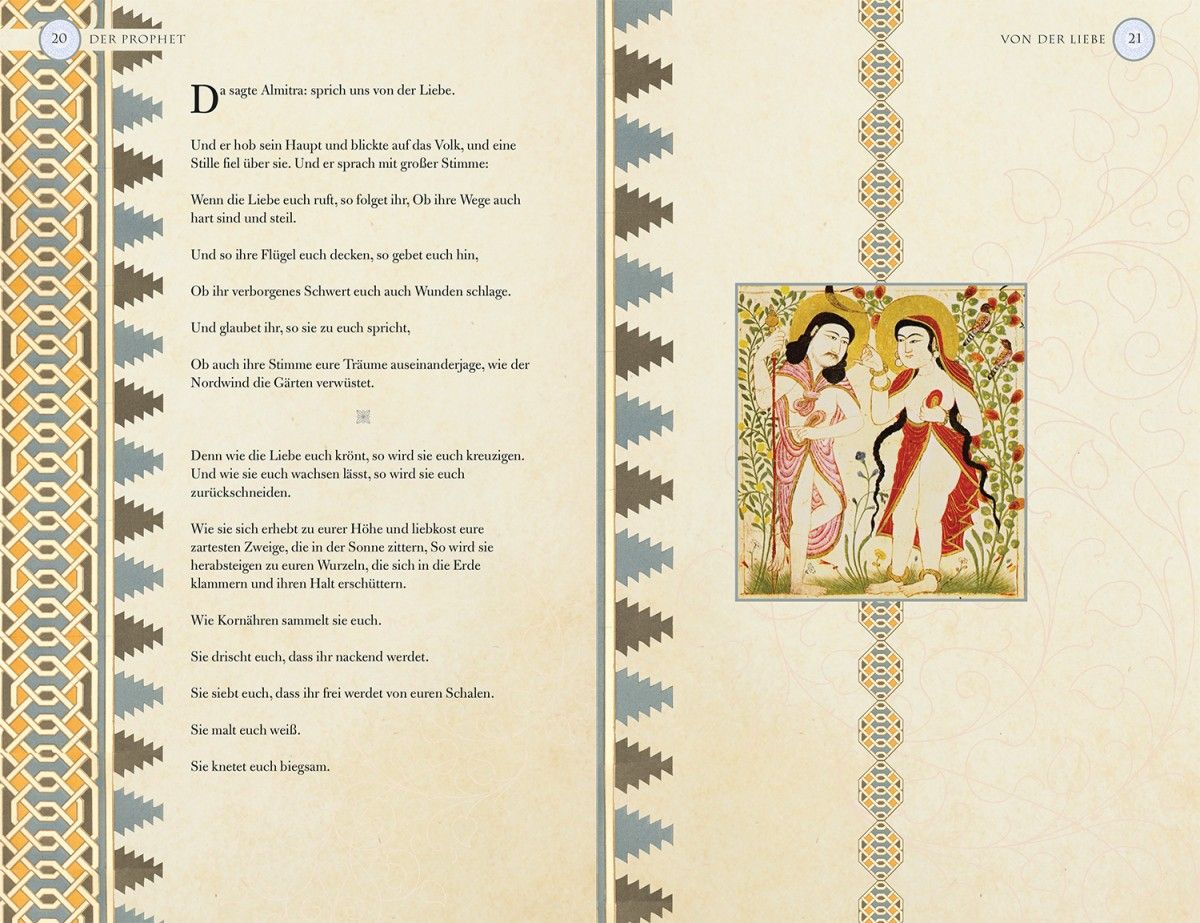 20 DER PROPHET

Da sagte Almitra: sprich uns von der Liebe.

Und er hob sein Haupt und blickte auf das Volk, und eine Stille fiel über sie. Und er sprach mit großer Stimme:

Wenn die Liebe euch ruft, so folget ihr, Ob ihre Wege auch hart sind und steil.

Und so ihre Flügel euch decken, so gebet euch hin,

Ob ihr verborgenes Schwert euch auch Wunden schlage.

Und glaubet ihr, so sie zu euch spricht,

Ob auch ihre Stimme eure Träume auseinanderjage, wie der Nordwind die Gärten verwüstet.

Denn wie die Liebe euch krönt, so wird sie euch kreuzigen. Und wie sie euch wachsen lässt, so wird sie euch zurückschneiden.

Wie sie sich erhebt zu eurer Höhe und liebkost eure zartesten Zweige, die in der Sonne zittern, So wird sie herabsteigen zu euren Wurzeln, die sich in die Erde klammern und ihren Halt erschüttern.

Wie Kornähren sammelt sie euch.

Sie drischt euch, dass ihr nackend werdet.

Sie siebt euch, dass ihr frei werdet von euren Schalen.

Sie malt euch weiß.

Sie knetet euch biegsam.

VON DER LIEBE 21